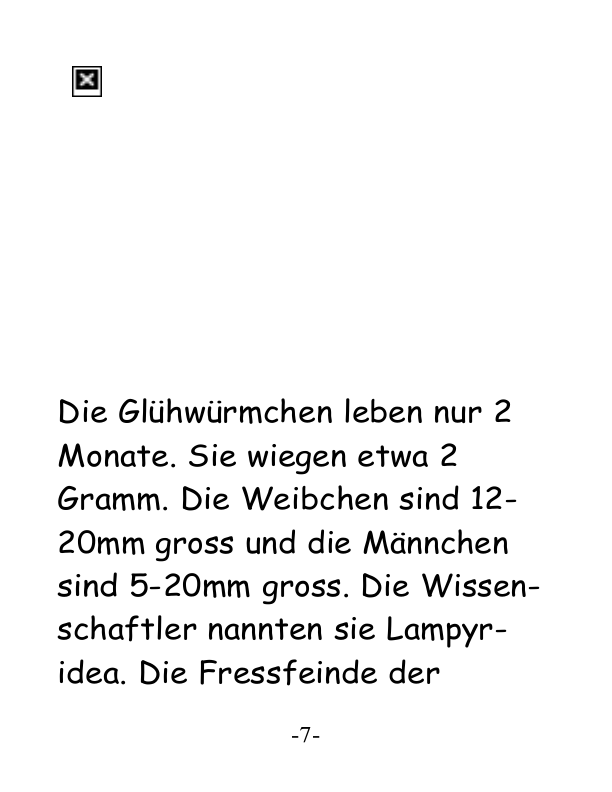 Die Glühwürmchen leben nur 2 Monate. Sie wiegen etwa 2 Gramm. Die Weibchen sind 12-20mm gross und die Männchen sind 5-20mm gross. Die Wissenschaftler nannten sie Lampyridea. Die Fressfeinde der

-7-